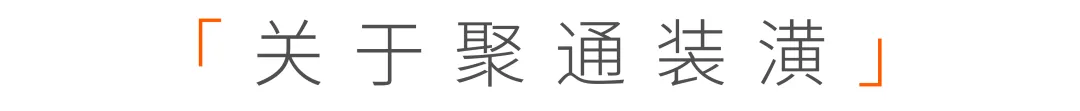 「关于聚通装潢」